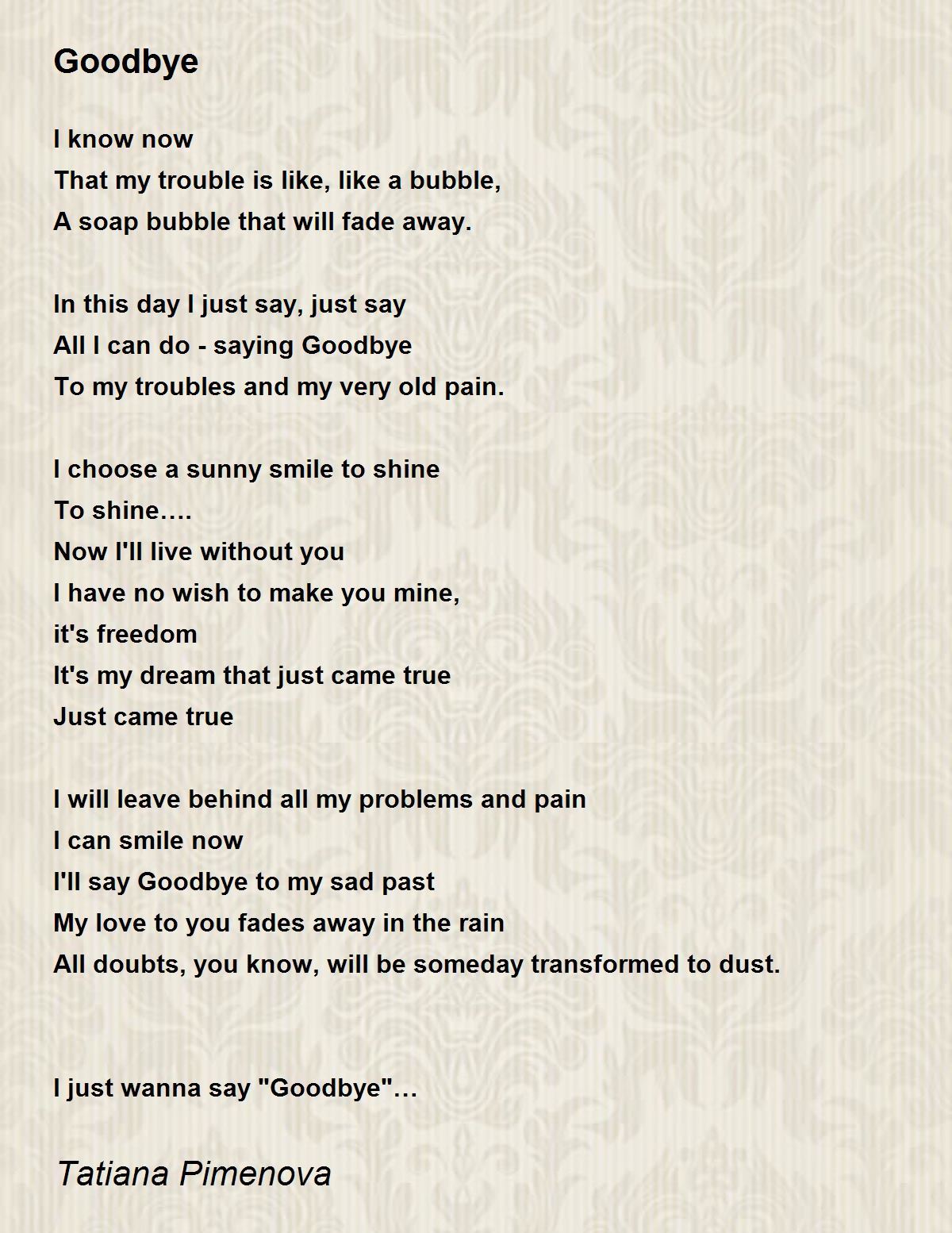 Goodbye

I know now
That my trouble is like, like a bubble,
A soap bubble that will fade away.

In this day I just say, just say
All I can do - saying Goodbye
To my troubles and my very old pain.

I choose a sunny smile to shine
To shine….
Now I'll live without you
I have no wish to make you mine,
it's freedom
It's my dream that just came true
Just came true

I will leave behind all my problems and pain
I can smile now
I'll say Goodbye to my sad past
My love to you fades away in the rain
All doubts, you know, will be someday transformed to dust.

I just wanna say "Goodbye"…

Tatiana Pimenova